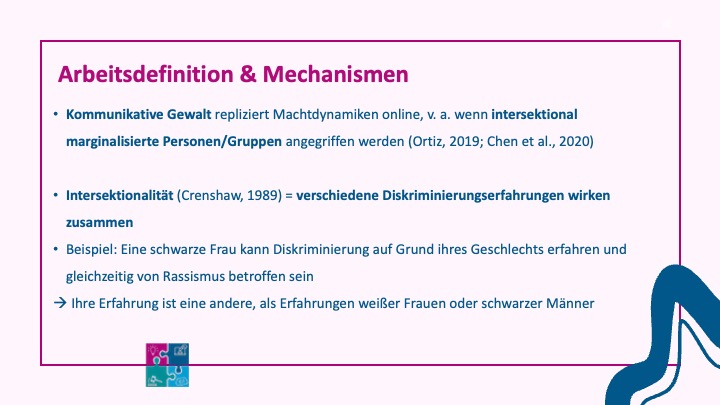 Arbeitsdefinition & Mechanismen

• Kommunikative Gewalt repliziert Machtdynamiken online, v. a. wenn intersektional marginalisierte Personen/Gruppen angegriffen werden (Ortiz, 2019; Chen et al., 2020)

• Intersektionalität (Crenshaw, 1989) = verschiedene Diskriminierungserfahrungen wirken zusammen

• Beispiel: Eine schwarze Frau kann Diskriminierung auf Grund ihres Geschlechts erfahren und gleichzeitig von Rassismus betroffen sein

→ Ihre Erfahrung ist eine andere, als Erfahrungen weißer Frauen oder schwarzer Männer